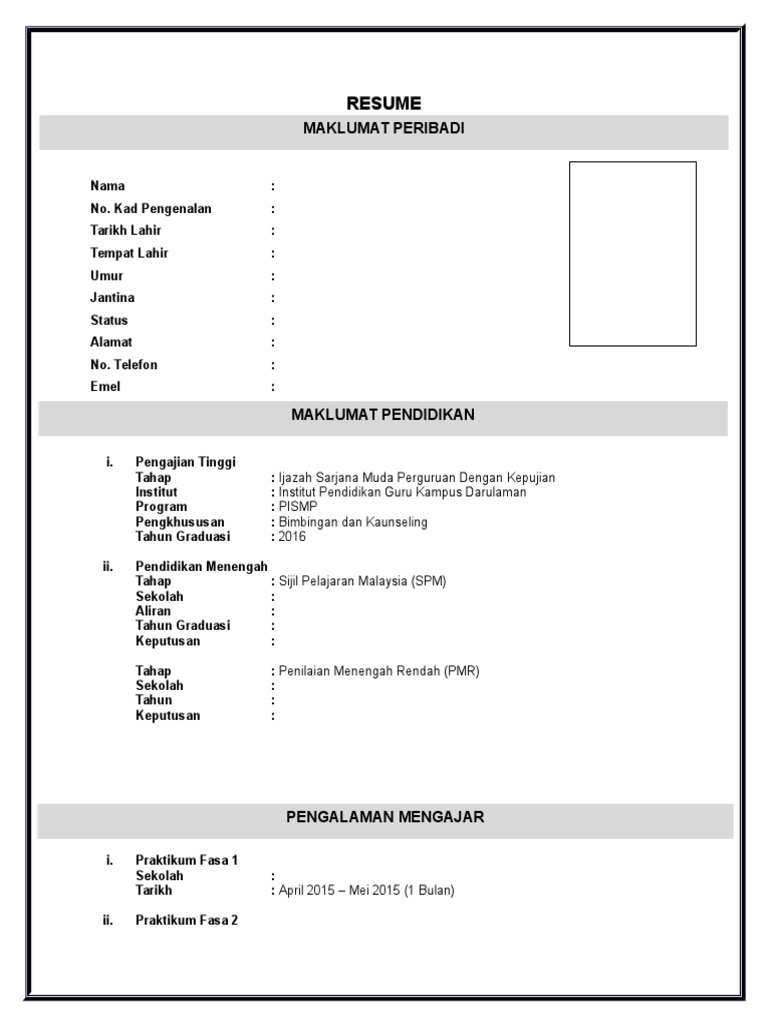 RESUME

MAKLUMAT PERIBADI

Nama :
No. Kad Pengenalan :
Tarikh Lahir :
Tempat Lahir :
Umur :
Jantina :
Status :
Alamat :
No. Telefon :
Emel :

MAKLUMAT PENDIDIKAN

i. Pengajian Tinggi
Tahap : Ijazah Sarjana Muda Perguruan Dengan Kepujian
Institut : Institut Pendidikan Guru Kampus Darulaman
Program : PISMP
Pengkhususan : Bimbingan dan Kaunseling
Tahun Graduasi : 2016

ii. Pendidikan Menengah
Tahap : Sijil Pelajaran Malaysia (SPM)
Sekolah :
Aliran :
Tahun Graduasi :
Keputusan :

Tahap : Penilaian Menengah Rendah (PMR)
Sekolah :
Tahun :
Keputusan :

PENGALAMAN MENGAJAR

i. Praktikum Fasa 1
Sekolah :
Tarikh : April 2015 – Mei 2015 (1 Bulan)

ii. Praktikum Fasa 2